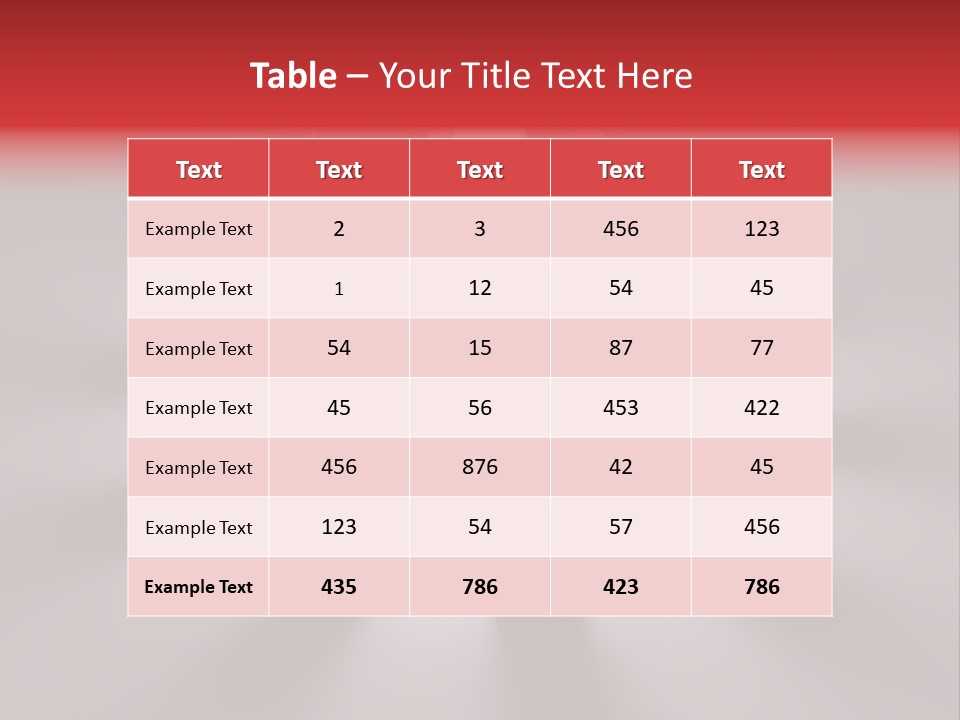 Table – Your Title Text Here

| Text | Text | Text | Text | Text |
|---|---|---|---|---|
| Example Text | 2 | 3 | 456 | 123 |
| Example Text | 1 | 12 | 54 | 45 |
| Example Text | 54 | 15 | 87 | 77 |
| Example Text | 45 | 56 | 453 | 422 |
| Example Text | 456 | 876 | 42 | 45 |
| Example Text | 123 | 54 | 57 | 456 |
| Example Text | 435 | 786 | 423 | 786 |